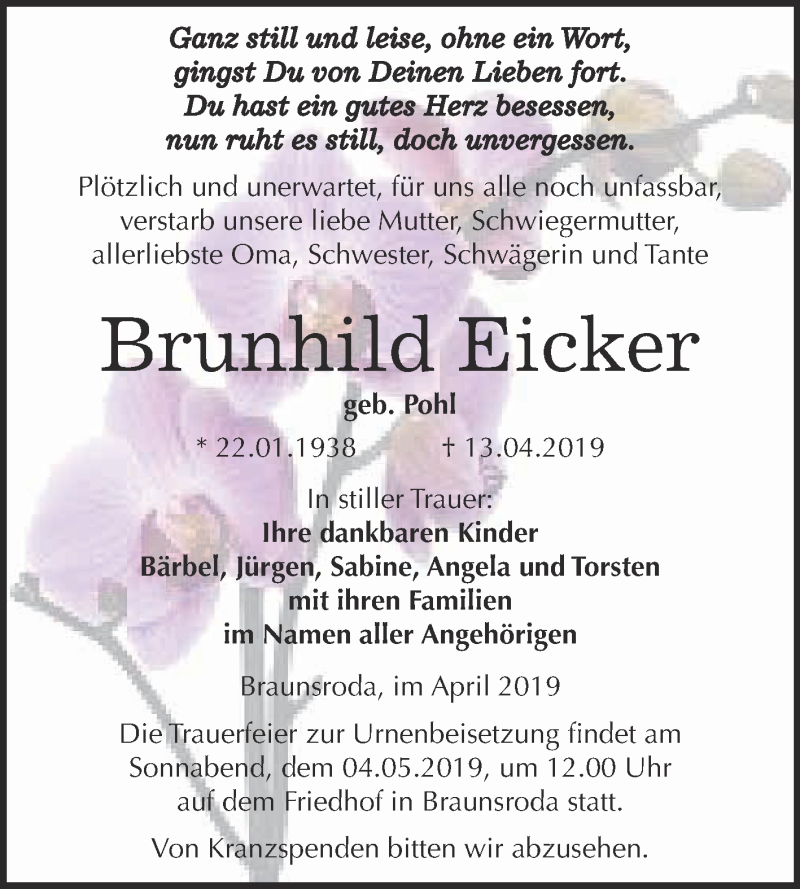 Ganz still und leise, ohne ein Wort,
gingst Du von Deinen Lieben fort.
Du hast ein gutes Herz besessen,
nun ruht es still, doch unvergessen.

Plötzlich und unerwartet, für uns alle noch unfassbar, verstarb unsere liebe Mutter, Schwiegermutter, allerliebste Oma, Schwester, Schwägerin und Tante

Brunhild Eicker

geb. Pohl

* 22.01.1938 † 13.04.2019

In stiller Trauer:
Ihre dankbaren Kinder
Bärbel, Jürgen, Sabine, Angela und Torsten
mit ihren Familien
im Namen aller Angehörigen

Braunsroda, im April 2019

Die Trauerfeier zur Urnenbeisetzung findet am Sonnabend, dem 04.05.2019, um 12.00 Uhr auf dem Friedhof in Braunsroda statt.

Von Kranzspenden bitten wir abzusehen.